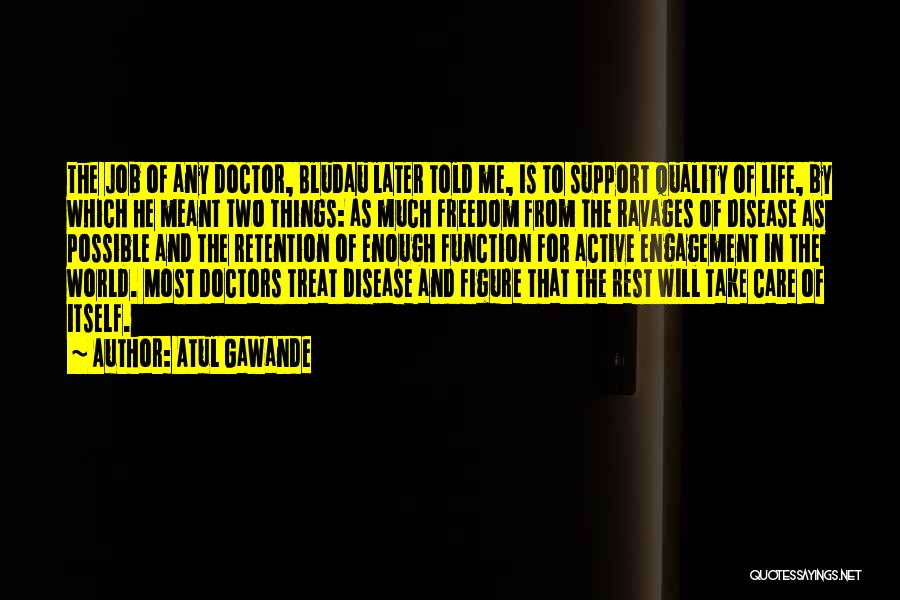 THE JOB OF ANY DOCTOR, BLUDAU LATER TOLD ME, IS TO SUPPORT QUALITY OF LIFE, BY WHICH HE MEANT TWO THINGS: AS MUCH FREEDOM FROM THE RAVAGES OF DISEASE AS POSSIBLE AND THE RETENTION OF ENOUGH FUNCTION FOR ACTIVE ENGAGEMENT IN THE WORLD. MOST DOCTORS TREAT DISEASE AND FIGURE THAT THE REST WILL TAKE CARE OF ITSELF.

~ AUTHOR: ATUL GAWANDE

QUOTESSAYINGS.NET